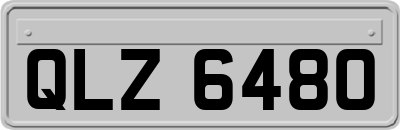 QLZ 6480